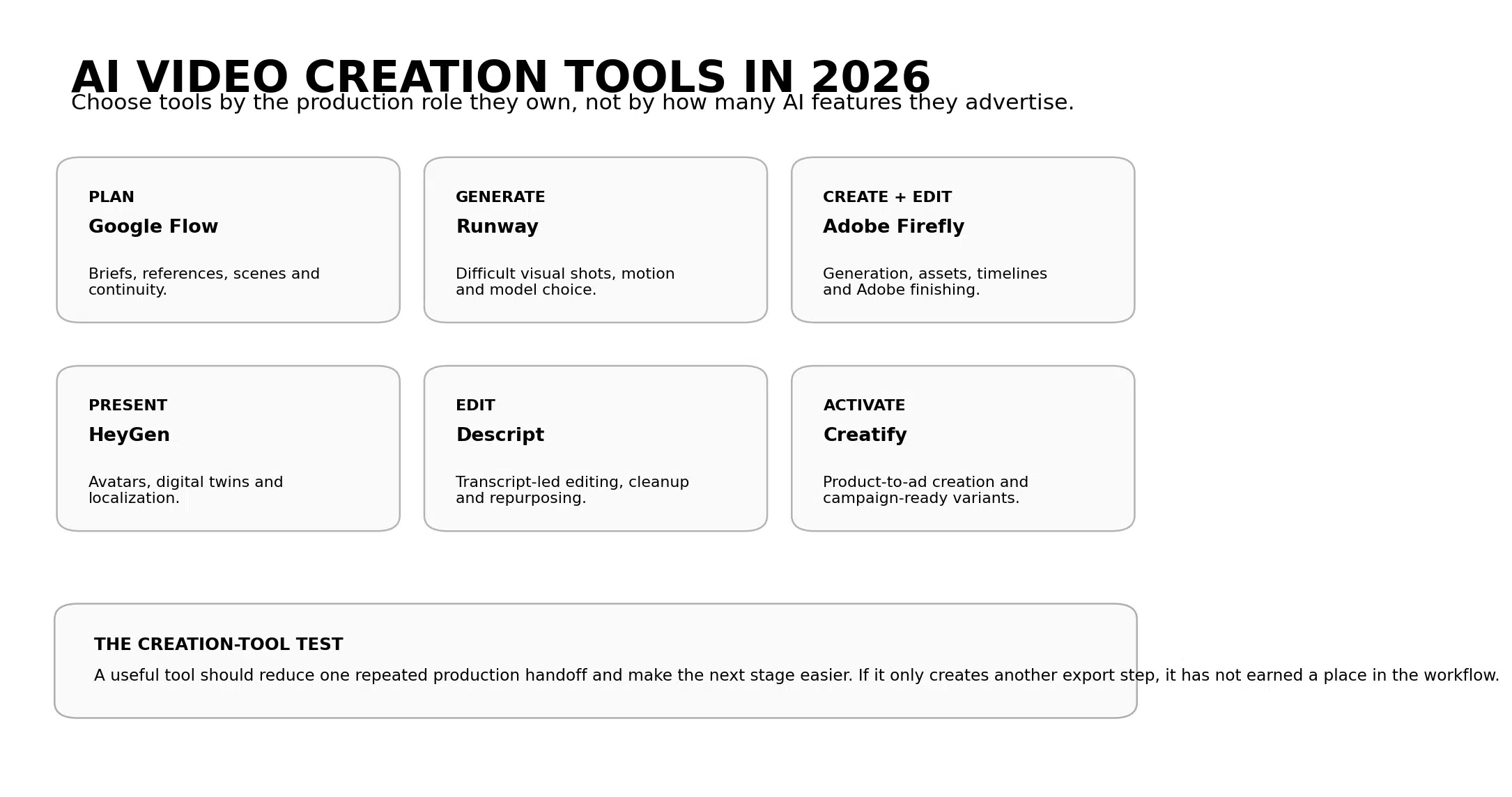 AI VIDEO CREATION TOOLS IN 2026

Choose tools by the production role they own, not by how many AI features they advertise.

PLAN
Google Flow
Briefs, references, scenes and continuity.

GENERATE
Runway
Difficult visual shots, motion and model choice.

CREATE + EDIT
Adobe Firefly
Generation, assets, timelines and Adobe finishing.

PRESENT
HeyGen
Avatars, digital twins and localization.

EDIT
Descript
Transcript-led editing, cleanup and repurposing.

ACTIVATE
Creatify
Product-to-ad creation and campaign-ready variants.

THE CREATION-TOOL TEST
A useful tool should reduce one repeated production handoff and make the next stage easier. If it only creates another export step, it has not earned a place in the workflow.